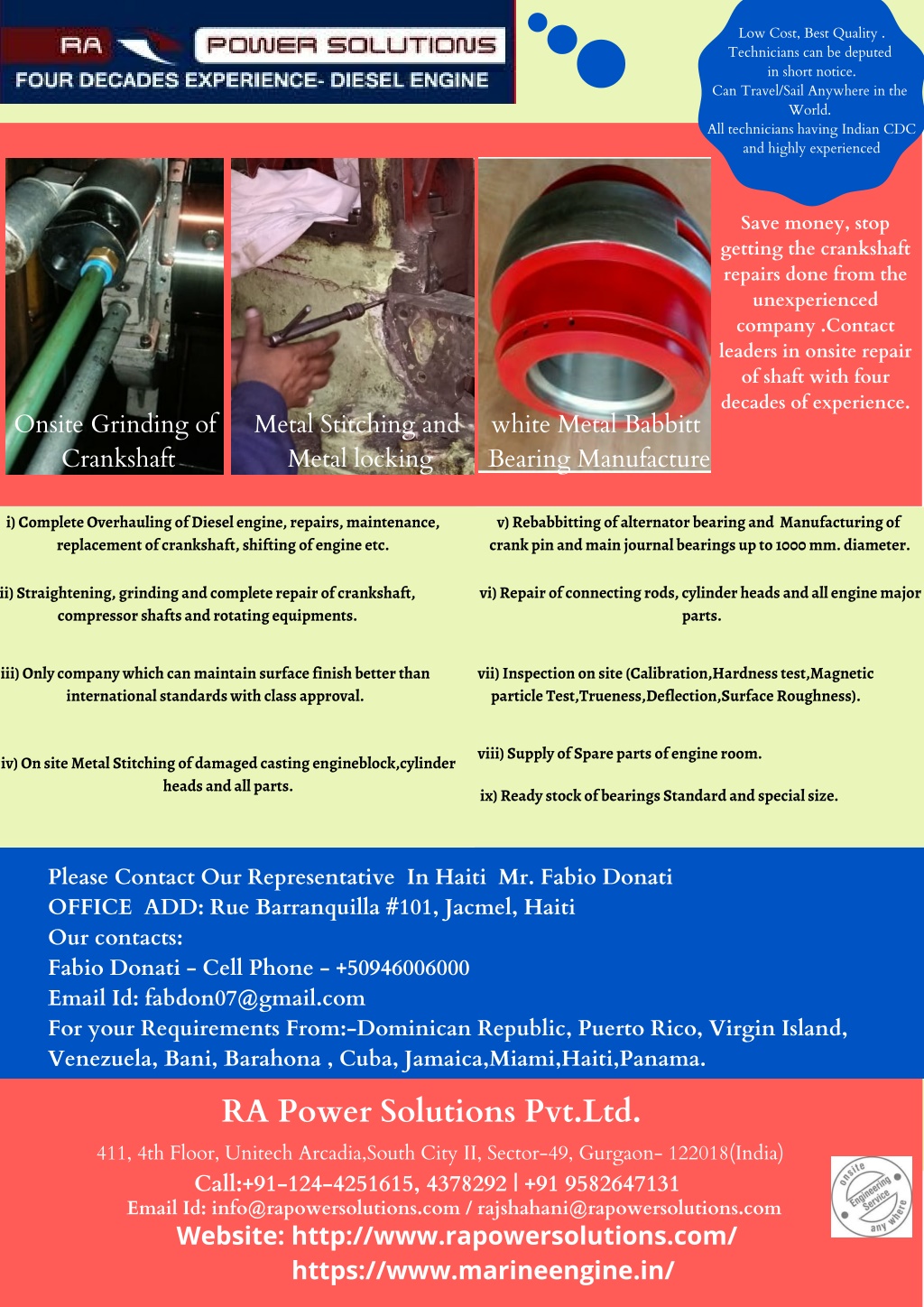 RA POWER SOLUTIONS
FOUR DECADES EXPERIENCE- DIESEL ENGINE

Low Cost, Best Quality . Technicians can be deputed in short notice. Can Travel/Sail Anywhere in the World. All technicians having Indian CDC and highly experienced

Onsite Grinding of Crankshaft

Metal Stitching and Metal locking

white Metal Babbitt Bearing Manufacture

Save money, stop getting the crankshaft repairs done from the unexperienced company .Contact leaders in onsite repair of shaft with four decades of experience.

i) Complete Overhauling of Diesel engine, repairs, maintenance, replacement of crankshaft, shifting of engine etc.

ii) Straightening, grinding and complete repair of crankshaft, compressor shafts and rotating equipments.

iii) Only company which can maintain surface finish better than international standards with class approval.

iv) On site Metal Stitching of damaged casting engineblock,cylinder heads and all parts.

v) Rebabbitting of alternator bearing and Manufacturing of crank pin and main journal bearings up to 1000 mm. diameter.

vi) Repair of connecting rods, cylinder heads and all engine major parts.

vii) Inspection on site (Calibration,Hardness test,Magnetic particle Test,Trueness,Deflection,Surface Roughness).

viii) Supply of Spare parts of engine room.

ix) Ready stock of bearings Standard and special size.

Please Contact Our Representative In Haiti Mr. Fabio Donati
OFFICE ADD: Rue Barranquilla #101, Jacmel, Haiti
Our contacts:
Fabio Donati - Cell Phone - +50946006000
Email Id: fabdon07@gmail.com
For your Requirements From:-Dominican Republic, Puerto Rico, Virgin Island, Venezuela, Bani, Barahona , Cuba, Jamaica,Miami,Haiti,Panama.

RA Power Solutions Pvt.Ltd.
411, 4th Floor, Unitech Arcadia,South City II, Sector-49, Gurgaon- 122018(India)
Call:+91-124-4251615, 4378292 | +91 9582647131
Email Id: info@rapowersolutions.com / rajshahani@rapowersolutions.com
Website: http://www.rapowersolutions.com/
https://www.marineengine.in/

onsite Engineering Service any where